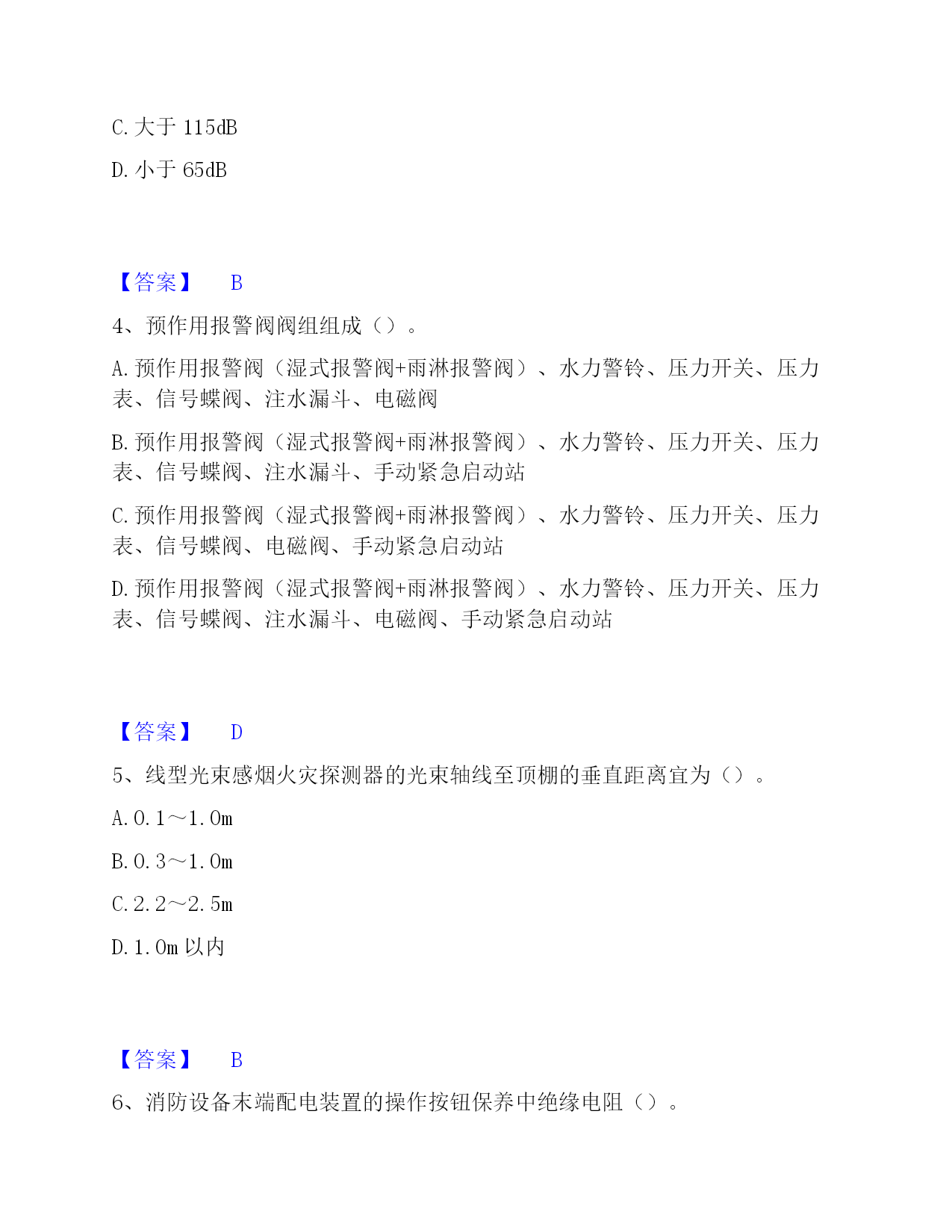 C. 大于 115dB

D. 小于 65dB

【答案】 B

4、预作用报警阀阀组组成（）。

A. 预作用报警阀（湿式报警阀+雨淋报警阀）、水力警铃、压力开关、压力表、信号蝶阀、注水漏斗、电磁阀

B. 预作用报警阀（湿式报警阀+雨淋报警阀）、水力警铃、压力开关、压力表、信号蝶阀、注水漏斗、手动紧急启动站

C. 预作用报警阀（湿式报警阀+雨淋报警阀）、水力警铃、压力开关、压力表、信号蝶阀、电磁阀、手动紧急启动站

D. 预作用报警阀（湿式报警阀+雨淋报警阀）、水力警铃、压力开关、压力表、信号蝶阀、注水漏斗、电磁阀、手动紧急启动站

【答案】 D

5、线型光束感烟火灾探测器的光束轴线至顶棚的垂直距离宜为（）。

A. 0.1～1.0m

B. 0.3～1.0m

C. 2.2～2.5m

D. 1.0m 以内

【答案】 B

6、消防设备末端配电装置的操作按钮保养中绝缘电阻（）。